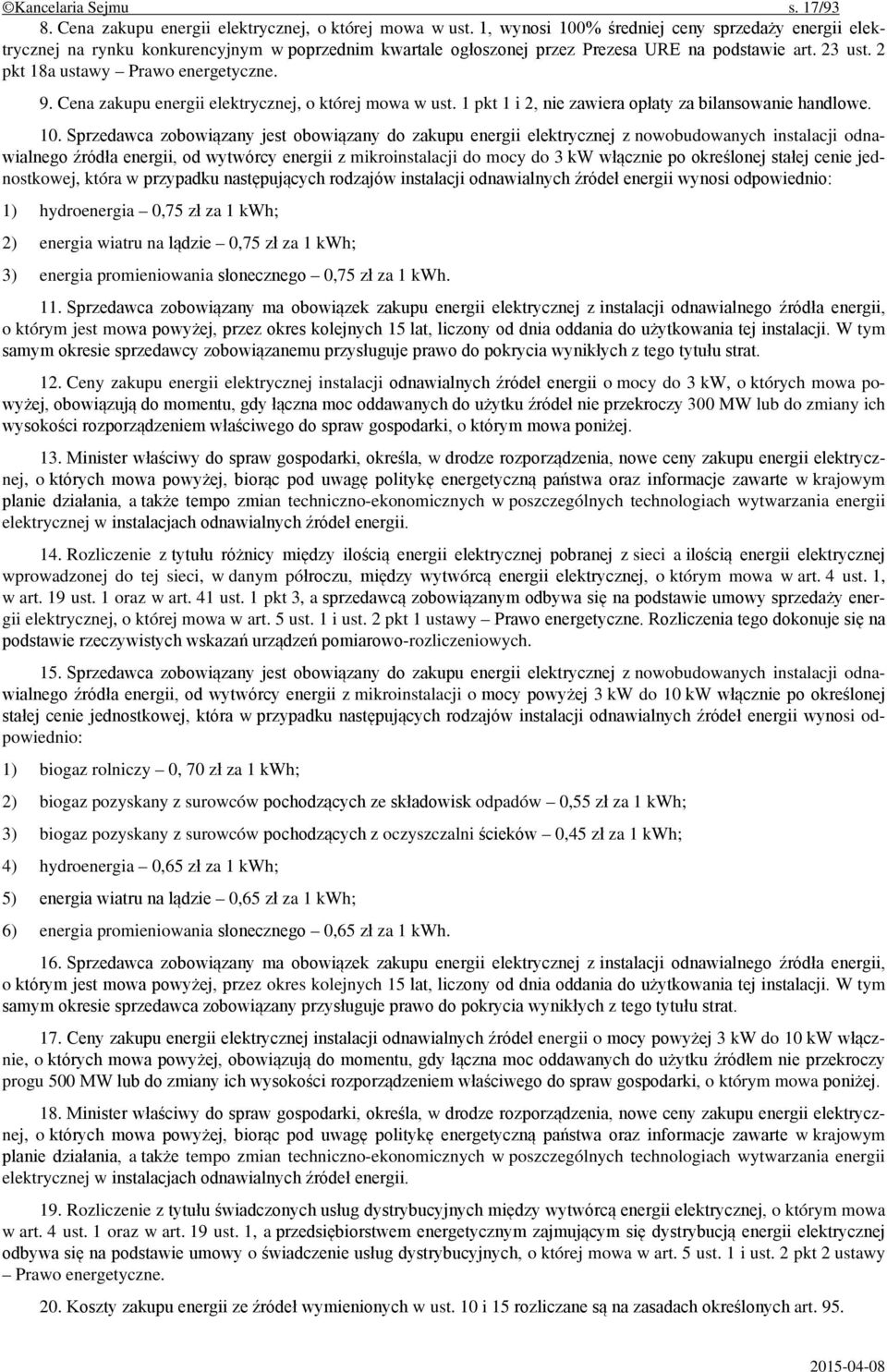 ©Kancelaria Sejmu s. 17/93

8. Cena zakupu energii elektrycznej, o której mowa w ust. 1, wynosi 100% średniej ceny sprzedaży energii elektrycznej na rynku konkurencyjnym w poprzednim kwartale ogłoszonej przez Prezesa URE na podstawie art. 23 ust. 2 pkt 18a ustawy – Prawo energetyczne.

9. Cena zakupu energii elektrycznej, o której mowa w ust. 1 pkt 1 i 2, nie zawiera opłaty za bilansowanie handlowe.

10. Sprzedawca zobowiązany jest obowiązany do zakupu energii elektrycznej z nowobudowanych instalacji odnawialnego źródła energii, od wytwórcy energii z mikroinstalacji do mocy do 3 kW włącznie po określonej stałej cenie jednostkowej, która w przypadku następujących rodzajów instalacji odnawialnych źródeł energii wynosi odpowiednio:

1) hydroenergia – 0,75 zł za 1 kWh;

2) energia wiatru na lądzie – 0,75 zł za 1 kWh;

3) energia promieniowania słonecznego – 0,75 zł za 1 kWh.

11. Sprzedawca zobowiązany ma obowiązek zakupu energii elektrycznej z instalacji odnawialnego źródła energii, o którym jest mowa powyżej, przez okres kolejnych 15 lat, liczony od dnia oddania do użytkowania tej instalacji. W tym samym okresie sprzedawcy zobowiązanemu przysługuje prawo do pokrycia wynikłych z tego tytułu strat.

12. Ceny zakupu energii elektrycznej instalacji odnawialnych źródeł energii o mocy do 3 kW, o których mowa powyżej, obowiązują do momentu, gdy łączna moc oddawanych do użytku źródeł nie przekroczy 300 MW lub do zmiany ich wysokości rozporządzeniem właściwego do spraw gospodarki, o którym mowa poniżej.

13. Minister właściwy do spraw gospodarki, określa, w drodze rozporządzenia, nowe ceny zakupu energii elektrycznej, o których mowa powyżej, biorąc pod uwagę politykę energetyczną państwa oraz informacje zawarte w krajowym planie działania, a także tempo zmian techniczno-ekonomicznych w poszczególnych technologiach wytwarzania energii elektrycznej w instalacjach odnawialnych źródeł energii.

14. Rozliczenie z tytułu różnicy między ilością energii elektrycznej pobranej z sieci a ilością energii elektrycznej wprowadzonej do tej sieci, w danym półroczu, między wytwórcą energii elektrycznej, o którym mowa w art. 4 ust. 1, w art. 19 ust. 1 oraz w art. 41 ust. 1 pkt 3, a sprzedawcą zobowiązanym odbywa się na podstawie umowy sprzedaży energii elektrycznej, o której mowa w art. 5 ust. 1 i ust. 2 pkt 1 ustawy – Prawo energetyczne. Rozliczenia tego dokonuje się na podstawie rzeczywistych wskazań urządzeń pomiarowo-rozliczeniowych.

15. Sprzedawca zobowiązany jest obowiązany do zakupu energii elektrycznej z nowobudowanych instalacji odnawialnego źródła energii, od wytwórcy energii z mikroinstalacji o mocy powyżej 3 kW do 10 kW włącznie po określonej stałej cenie jednostkowej, która w przypadku następujących rodzajów instalacji odnawialnych źródeł energii wynosi odpowiednio:

1) biogaz rolniczy – 0, 70 zł za 1 kWh;

2) biogaz pozyskany z surowców pochodzących ze składowisk odpadów – 0,55 zł za 1 kWh;

3) biogaz pozyskany z surowców pochodzących z oczyszczalni ścieków – 0,45 zł za 1 kWh;

4) hydroenergia – 0,65 zł za 1 kWh;

5) energia wiatru na lądzie – 0,65 zł za 1 kWh;

6) energia promieniowania słonecznego – 0,65 zł za 1 kWh.

16. Sprzedawca zobowiązany ma obowiązek zakupu energii elektrycznej z instalacji odnawialnego źródła energii, o którym jest mowa powyżej, przez okres kolejnych 15 lat, liczony od dnia oddania do użytkowania tej instalacji. W tym samym okresie sprzedawca zobowiązany przysługuje prawo do pokrycia wynikłych z tego tytułu strat.

17. Ceny zakupu energii elektrycznej instalacji odnawialnych źródeł energii o mocy powyżej 3 kW do 10 kW włącznie, o których mowa powyżej, obowiązują do momentu, gdy łączna moc oddawanych do użytku źródłem nie przekroczy progu 500 MW lub do zmiany ich wysokości rozporządzeniem właściwego do spraw gospodarki, o którym mowa poniżej.

18. Minister właściwy do spraw gospodarki, określa, w drodze rozporządzenia, nowe ceny zakupu energii elektrycznej, o których mowa powyżej, biorąc pod uwagę politykę energetyczną państwa oraz informacje zawarte w krajowym planie działania, a także tempo zmian techniczno-ekonomicznych w poszczególnych technologiach wytwarzania energii elektrycznej w instalacjach odnawialnych źródeł energii.

19. Rozliczenie z tytułu świadczonych usług dystrybucyjnych między wytwórcą energii elektrycznej, o którym mowa w art. 4 ust. 1 oraz w art. 19 ust. 1, a przedsiębiorstwem energetycznym zajmującym się dystrybucją energii elektrycznej odbywa się na podstawie umowy o świadczenie usług dystrybucyjnych, o której mowa w art. 5 ust. 1 i ust. 2 pkt 2 ustawy – Prawo energetyczne.

20. Koszty zakupu energii ze źródeł wymienionych w ust. 10 i 15 rozliczane są na zasadach określonych art. 95.

2015-04-08